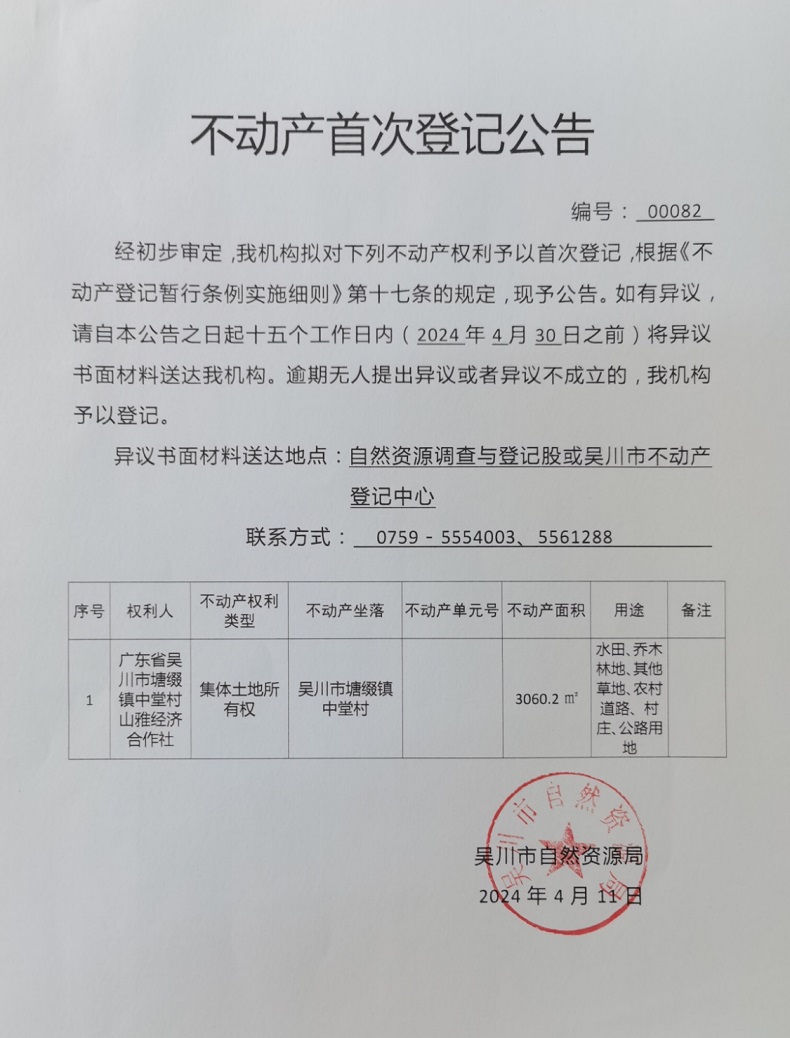 不动产首次登记公告

编号：00082

经初步审定，我机构拟对下列不动产权利予以首次登记，根据《不动产登记暂行条例实施细则》第十七条的规定，现予公告。如有异议，请自本公告之日起十五个工作日内（2024年4月30日之前）将异议书面材料送达我机构。逾期无人提出异议或者异议不成立的，我机构予以登记。

异议书面材料送达地点：自然资源调查与登记股或吴川市不动产登记中心

联系方式：0759－5554003、5561288

| 序号 | 权利人 | 不动产权利类型 | 不动产坐落 | 不动产单元号 | 不动产面积 | 用途 | 备注 |
|---|---|---|---|---|---|---|---|
| 1 | 广东省吴川市塘缀镇中堂村山雅经济合作社 | 集体土地所有权 | 吴川市塘缀镇中堂村 |  | 3060.2 ㎡ | 水田、乔木林地、其他草地、农村道路、村庄、公路用地 |  |

吴川市自然资源局
2024年4月11日

吴川市自然资源局